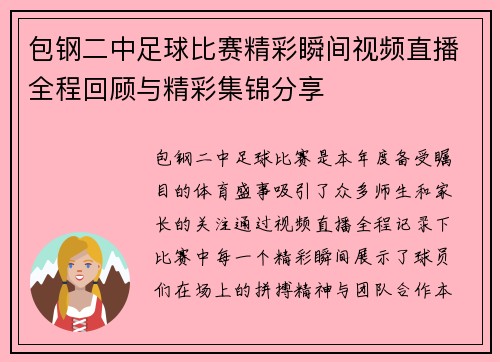 包钢二中足球比赛精彩瞬间视频直播全程回顾与精彩集锦分享

包钢二中足球比赛是本年度备受瞩目的体育盛事吸引了众多师生和家长的关注通过视频直播全程记录下比赛中每一个精彩瞬间展示了球员们在场上的拼搏精神与团队合作本